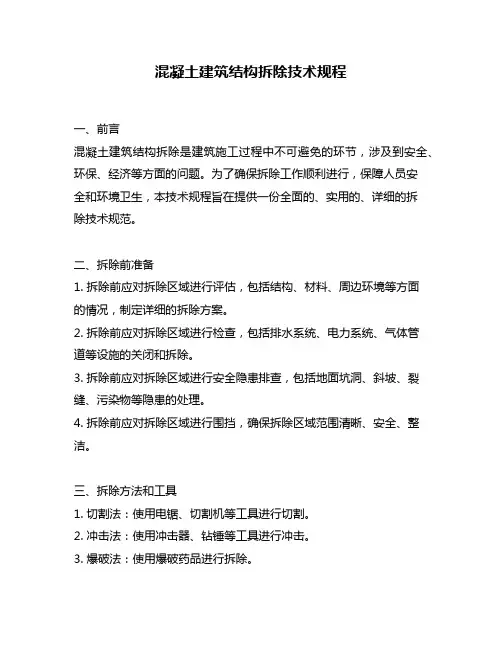 混凝土建筑结构拆除技术规程

一、前言
混凝土建筑结构拆除是建筑施工过程中不可避免的环节，涉及到安全、环保、经济等方面的问题。为了确保拆除工作顺利进行，保障人员安全和环境卫生，本技术规程旨在提供一份全面的、实用的、详细的拆除技术规范。

二、拆除前准备
1. 拆除前应对拆除区域进行评估，包括结构、材料、周边环境等方面的情况，制定详细的拆除方案。
2. 拆除前应对拆除区域进行检查，包括排水系统、电力系统、气体管道等设施的关闭和拆除。
3. 拆除前应对拆除区域进行安全隐患排查，包括地面坑洞、斜坡、裂缝、污染物等隐患的处理。
4. 拆除前应对拆除区域进行围挡，确保拆除区域范围清晰、安全、整洁。

三、拆除方法和工具
1. 切割法：使用电锯、切割机等工具进行切割。
2. 冲击法：使用冲击器、钻锤等工具进行冲击。
3. 爆破法：使用爆破药品进行拆除。